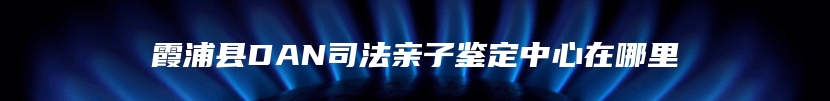 霞浦县DAN司法亲子鉴定中心在哪里